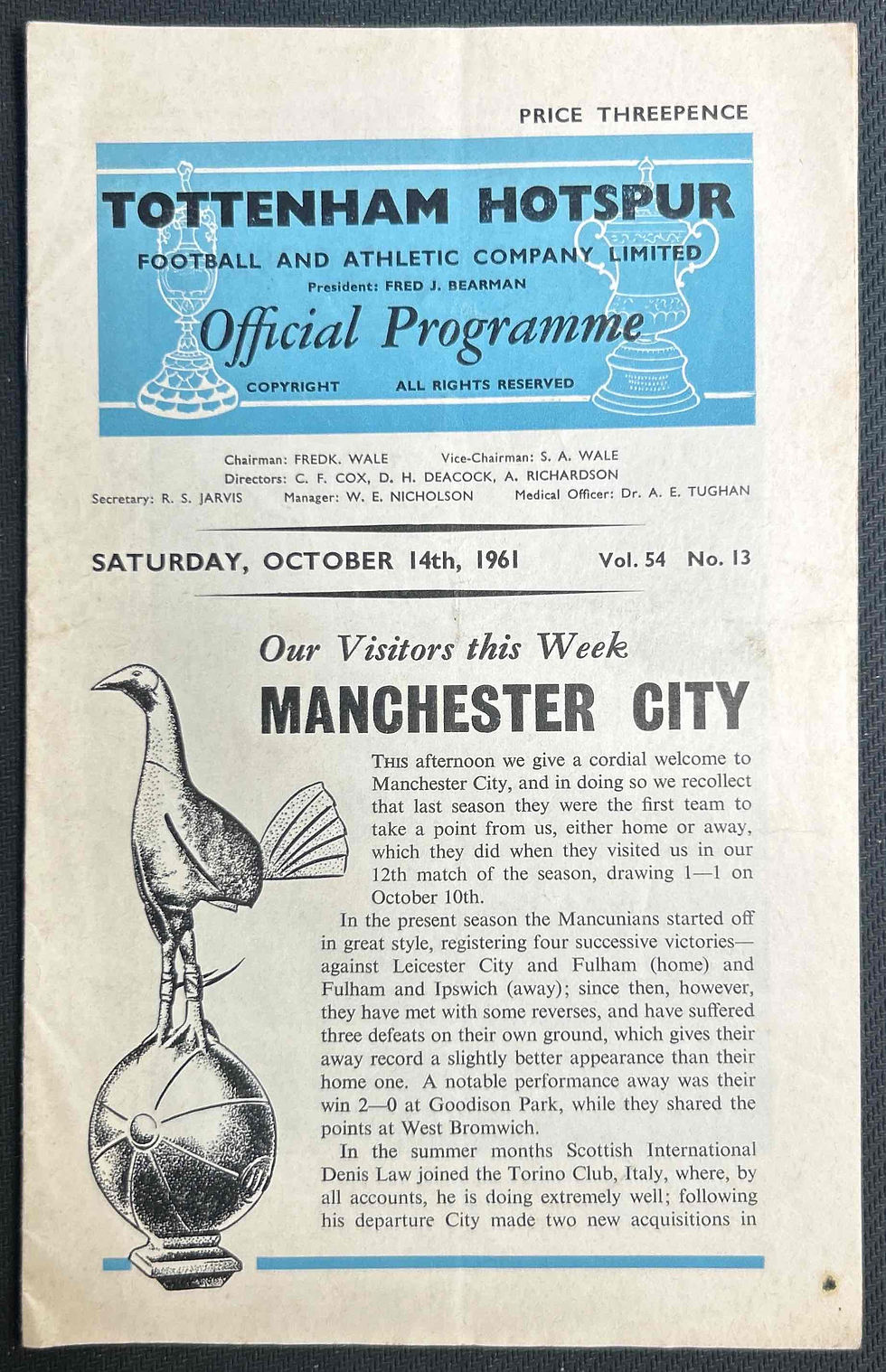 PRICE THREEPENCE

TOTTENHAM HOTSPUR

FOOTBALL AND ATHLETIC COMPANY LIMITED

President: FRED J. BEARMAN

Official Programme

COPYRIGHT ALL RIGHTS RESERVED

Chairman: FREDK. WALE Vice-Chairman: S. A. WALE
Directors: C. F. COX, D. H. DEACOCK, A. RICHARDSON
Secretary: R. S. JARVIS Manager: W. E. NICHOLSON Medical Officer: Dr. A. E. TUGHAN

SATURDAY, OCTOBER 14th, 1961 Vol. 54 No. 13

Our Visitors this Week

MANCHESTER CITY

THIS afternoon we give a cordial welcome to Manchester City, and in doing so we recollect that last season they were the first team to take a point from us, either home or away, which they did when they visited us in our 12th match of the season, drawing 1—1 on October 10th.

In the present season the Mancunians started off in great style, registering four successive victories—against Leicester City and Fulham (home) and Fulham and Ipswich (away); since then, however, they have met with some reverses, and have suffered three defeats on their own ground, which gives their away record a slightly better appearance than their home one. A notable performance away was their win 2—0 at Goodison Park, while they shared the points at West Bromwich.

In the summer months Scottish International Denis Law joined the Torino Club, Italy, where, by all accounts, he is doing extremely well; following his departure City made two new acquisitions in